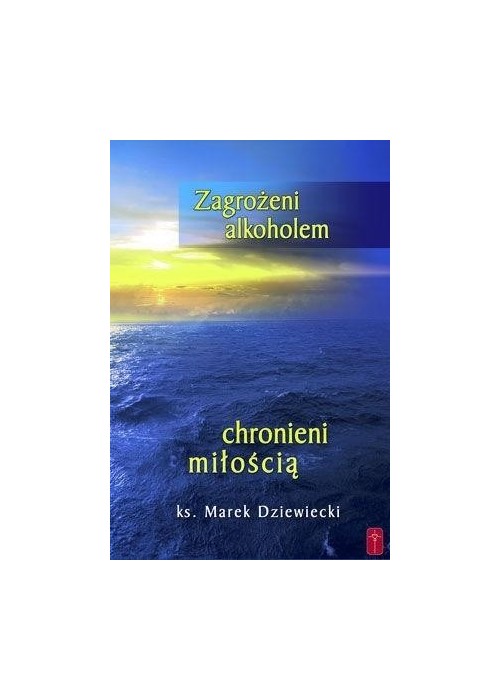 Zagrożeni alkoholem

chronieni miłością

ks. Marek Dziewiecki